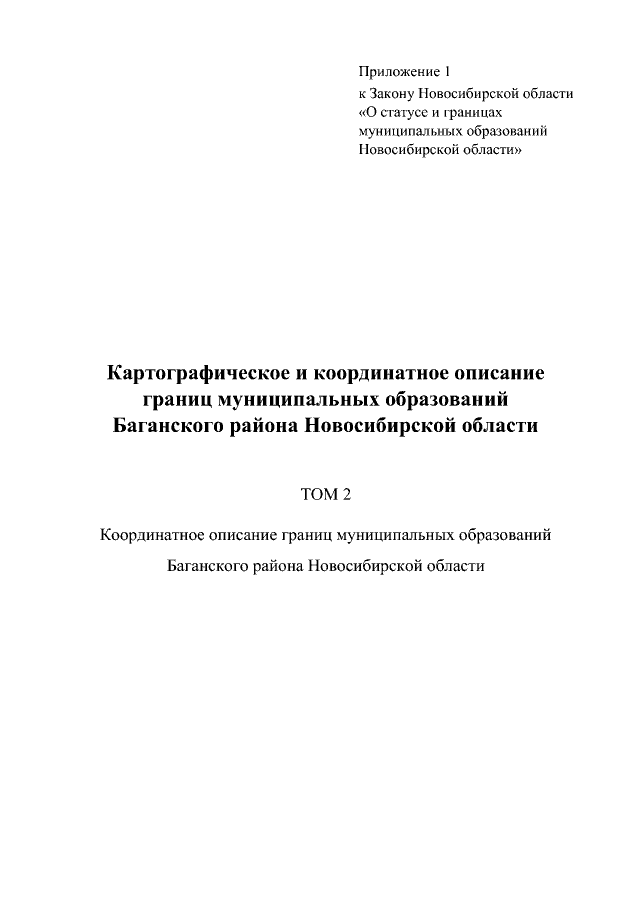 Приложение 1
к Закону Новосибирской области
«О статусе и границах
муниципальных образований
Новосибирской области»

Картографическое и координатное описание
границ муниципальных образований
Баганского района Новосибирской области

ТОМ 2

Координатное описание границ муниципальных образований
Баганского района Новосибирской области